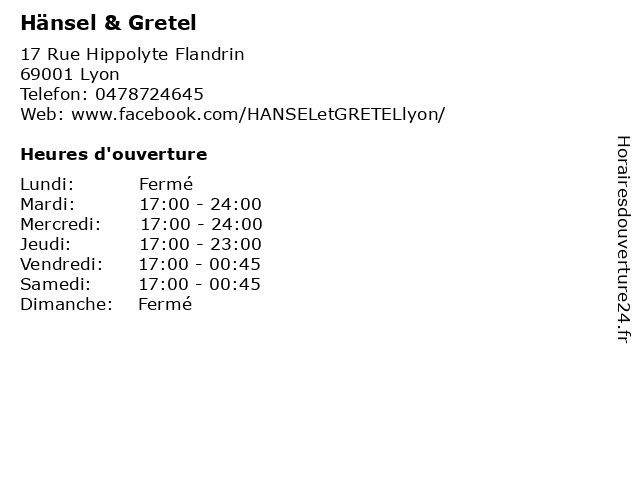 Hänsel & Gretel

17 Rue Hippolyte Flandrin
69001 Lyon
Telefon: 0478724645
Web: www.facebook.com/HANSELetGRETELlyon/

Heures d'ouverture

Lundi: Fermé
Mardi: 17:00 - 24:00
Mercredi: 17:00 - 24:00
Jeudi: 17:00 - 23:00
Vendredi: 17:00 - 00:45
Samedi: 17:00 - 00:45
Dimanche: Fermé

Horairesdouverture24.fr